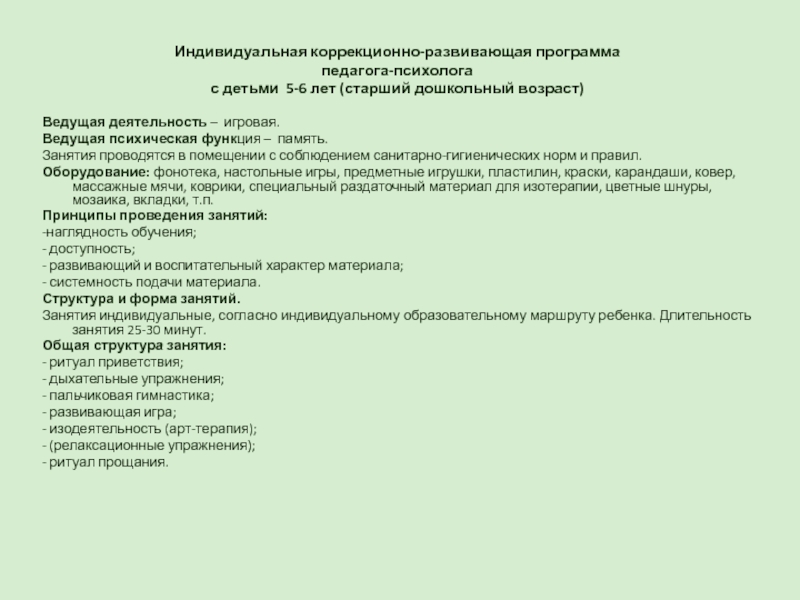 Индивидуальная коррекционно-развивающая программа
педагога-психолога
с детьми 5-6 лет (старший дошкольный возраст)

Ведущая деятельность – игровая.
Ведущая психическая функция – память.
Занятия проводятся в помещении с соблюдением санитарно-гигиенических норм и правил.
Оборудование: фонотека, настольные игры, предметные игрушки, пластилин, краски, карандаши, ковер, массажные мячи, коврики, специальный раздаточный материал для изотерапии, цветные шнуры, мозаика, вкладки, т.п.
Принципы проведения занятий:
-наглядность обучения;
- доступность;
- развивающий и воспитательный характер материала;
- системность подачи материала.
Структура и форма занятий.
Занятия индивидуальные, согласно индивидуальному образовательному маршруту ребенка. Длительность занятия 25-30 минут.
Общая структура занятия:
- ритуал приветствия;
- дыхательные упражнения;
- пальчиковая гимнастика;
- развивающая игра;
- изодеятельность (арт-терапия);
- (релаксационные упражнения);
- ритуал прощания.